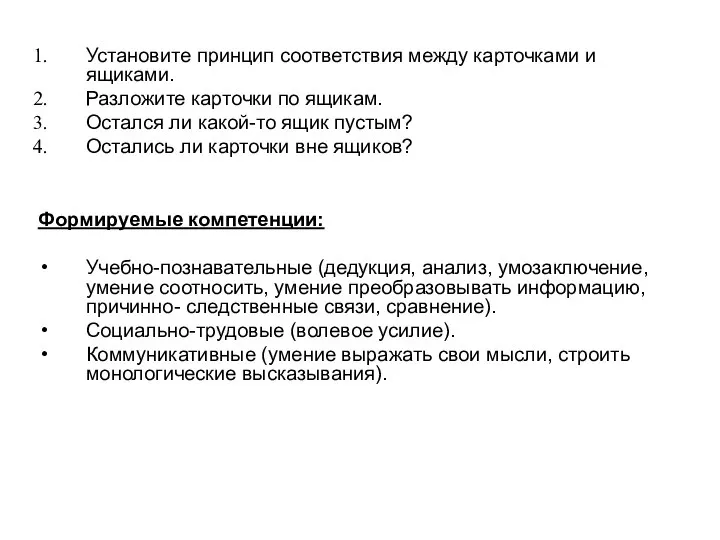 1. Установите принцип соответствия между карточками и ящиками.
2. Разложите карточки по ящикам.
3. Остался ли какой-то ящик пустым?
4. Остались ли карточки вне ящиков?

Формируемые компетенции:

• Учебно-познавательные (дедукция, анализ, умозаключение, умение соотносить, умение преобразовывать информацию, причинно- следственные связи, сравнение).
• Социально-трудовые (волевое усилие).
• Коммуникативные (умение выражать свои мысли, строить монологические высказывания).